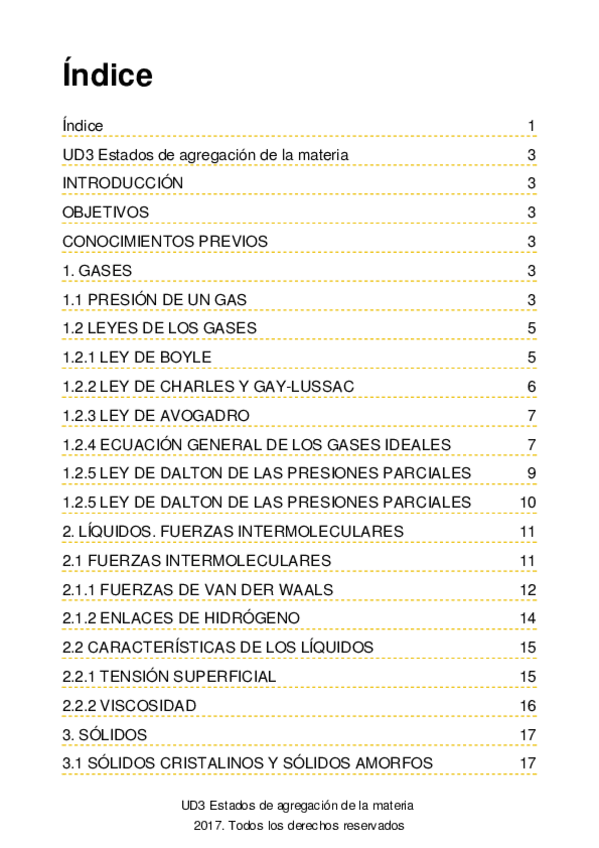 Índice

Índice 1
UD3 Estados de agregación de la materia 3
INTRODUCCIÓN 3
OBJETIVOS 3
CONOCIMIENTOS PREVIOS 3
1. GASES 3
1.1 PRESIÓN DE UN GAS 3
1.2 LEYES DE LOS GASES 5
1.2.1 LEY DE BOYLE 5
1.2.2 LEY DE CHARLES Y GAY-LUSSAC 6
1.2.3 LEY DE AVOGADRO 7
1.2.4 ECUACIÓN GENERAL DE LOS GASES IDEALES 7
1.2.5 LEY DE DALTON DE LAS PRESIONES PARCIALES 9
1.2.5 LEY DE DALTON DE LAS PRESIONES PARCIALES 10
2. LÍQUIDOS. FUERZAS INTERMOLECULARES 11
2.1 FUERZAS INTERMOLECULARES 11
2.1.1 FUERZAS DE VAN DER WAALS 12
2.1.2 ENLACES DE HIDRÓGENO 14
2.2 CARACTERÍSTICAS DE LOS LÍQUIDOS 15
2.2.1 TENSIÓN SUPERFICIAL 15
2.2.2 VISCOSIDAD 16
3. SÓLIDOS 17
3.1 SÓLIDOS CRISTALINOS Y SÓLIDOS AMORFOS 17

UD3 Estados de agregación de la materia
2017. Todos los derechos reservados